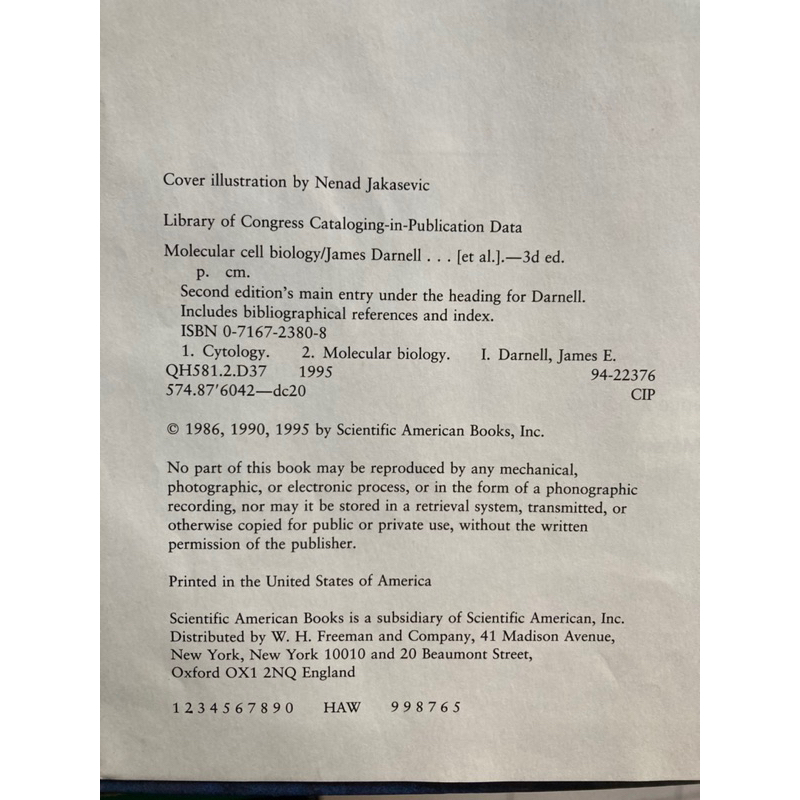 Cover illustration by Nenad Jakasevic

Library of Congress Cataloging-in-Publication Data

Molecular cell biology/James Darnell . . . [et al.].—3d ed.
p. cm.
Second edition's main entry under the heading for Darnell.
Includes bibliographical references and index.
ISBN 0-7167-2380-8
1. Cytology. 2. Molecular biology. I. Darnell, James E.
QH581.2.D37 1995 94-22376
574.87'6042—dc20 CIP

© 1986, 1990, 1995 by Scientific American Books, Inc.

No part of this book may be reproduced by any mechanical, photographic, or electronic process, or in the form of a phonographic recording, nor may it be stored in a retrieval system, transmitted, or otherwise copied for public or private use, without the written permission of the publisher.

Printed in the United States of America

Scientific American Books is a subsidiary of Scientific American, Inc. Distributed by W. H. Freeman and Company, 41 Madison Avenue, New York, New York 10010 and 20 Beaumont Street, Oxford OX1 2NQ England

1 2 3 4 5 6 7 8 9 0 HAW 9 9 8 7 6 5